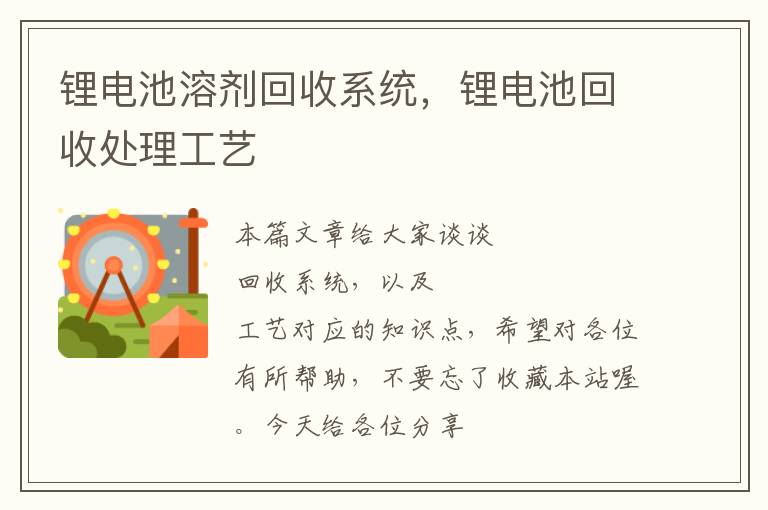 锂电池溶剂回收系统，锂电池回收处理工艺

本篇文章给大家谈谈

回收系统，以及

工艺对应的知识点，希望对各位有所帮助，不要忘了收藏本站喔。今天给各位分享